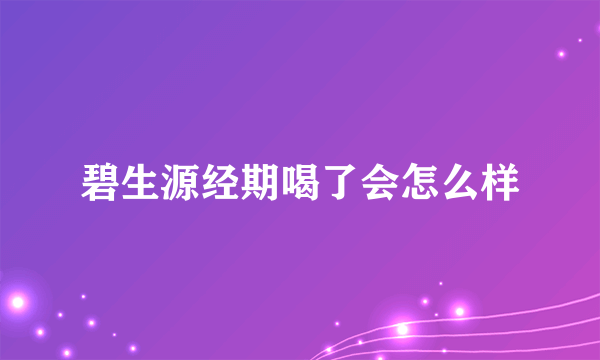 碧生源经期喝了会怎么样